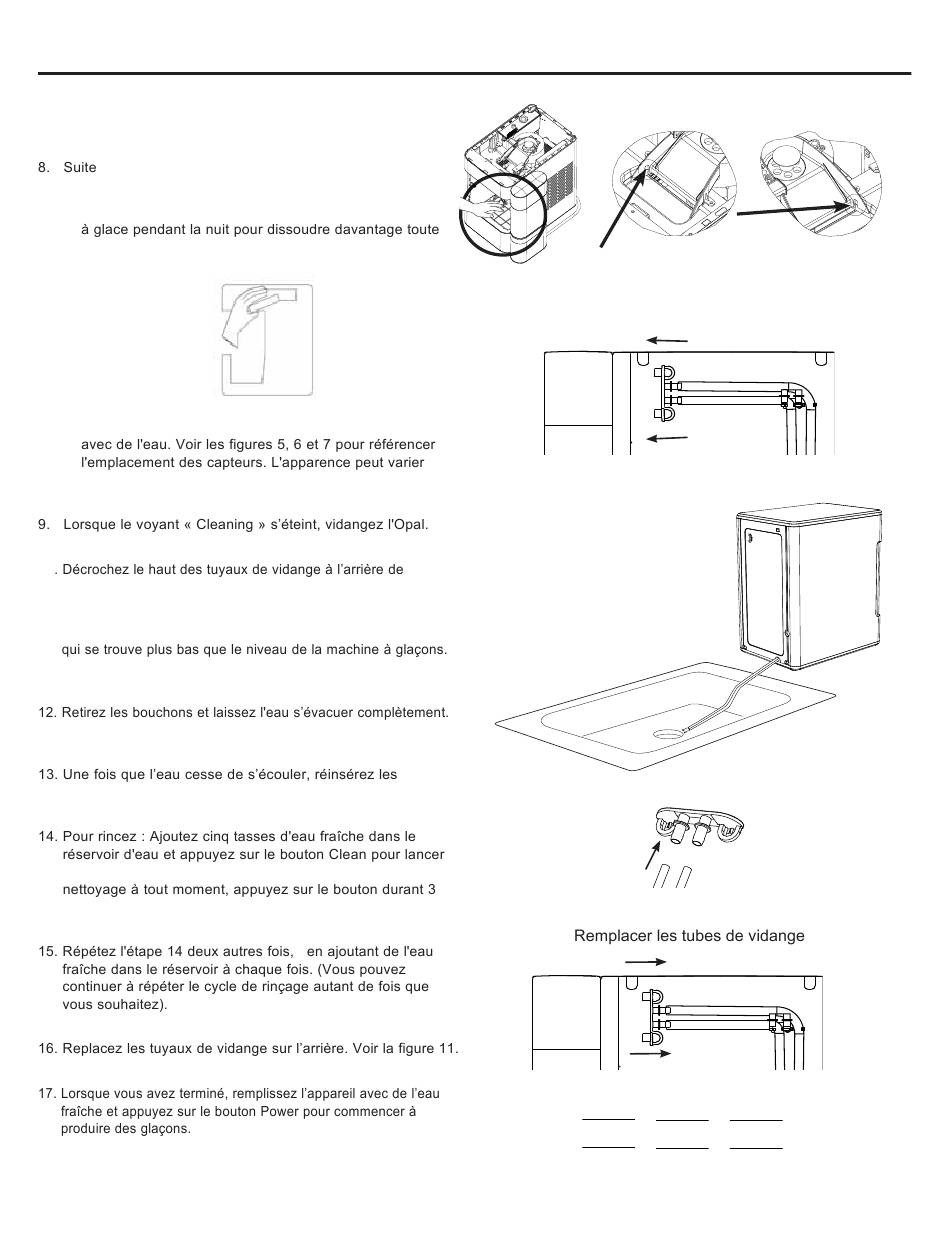 8. Suite

à glace pendant la nuit pour dissoudre davantage toute

avec de l'eau. Voir les figures 5, 6 et 7 pour référencer l'emplacement des capteurs. L'apparence peut varier

9. Lorsque le voyant « Cleaning » s'éteint, vidangez l'Opal.

. Décrochez le haut des tuyaux de vidange à l'arrière de

qui se trouve plus bas que le niveau de la machine à glaçons.

12. Retirez les bouchons et laissez l'eau s'évacuer complètement.

13. Une fois que l'eau cesse de s'écouler, réinsérez les

14. Pour rincez : Ajoutez cinq tasses d'eau fraîche dans le réservoir d'eau et appuyez sur le bouton Clean pour lancer

nettoyage à tout moment, appuyez sur le bouton durant 3

15. Répétez l'étape 14 deux autres fois, en ajoutant de l'eau fraîche dans le réservoir à chaque fois. (Vous pouvez continuer à répéter le cycle de rinçage autant de fois que vous souhaitez).

16. Replacez les tuyaux de vidange sur l'arrière. Voir la figure 11.

17. Lorsque vous avez terminé, remplissez l'appareil avec de l'eau fraîche et appuyez sur le bouton Power pour commencer à produire des glaçons.

Remplacer les tubes de vidange